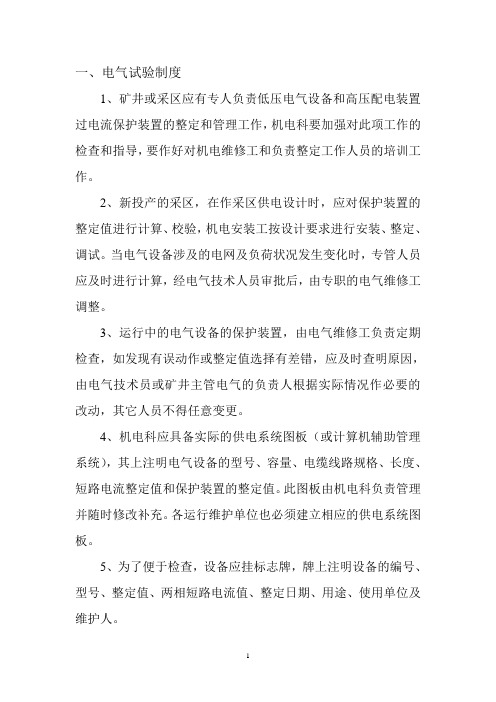 一、电气试验制度

1、矿井或采区应有专人负责低压电气设备和高压配电装置过电流保护装置的整定和管理工作，机电科要加强对此项工作的检查和指导，要作好对机电维修工和负责整定工作人员的培训工作。

2、新投产的采区，在作采区供电设计时，应对保护装置的整定值进行计算、校验，机电安装工按设计要求进行安装、整定、调试。当电气设备涉及的电网及负荷状况发生变化时，专管人员应及时进行计算，经电气技术人员审批后，由专职的电气维修工调整。

3、运行中的电气设备的保护装置，由电气维修工负责定期检查，如发现有误动作或整定值选择有差错，应及时查明原因，由电气技术员或矿井主管电气的负责人根据实际情况作必要的改动，其它人员不得任意变更。

4、机电科应具备实际的供电系统图板（或计算机辅助管理系统），其上注明电气设备的型号、容量、电缆线路规格、长度、短路电流整定值和保护装置的整定值。此图板由机电科负责管理并随时修改补充。各运行维护单位也必须建立相应的供电系统图板。

5、为了便于检查，设备应挂标志牌，牌上注明设备的编号、型号、整定值、两相短路电流值、整定日期、用途、使用单位及维护人。

1